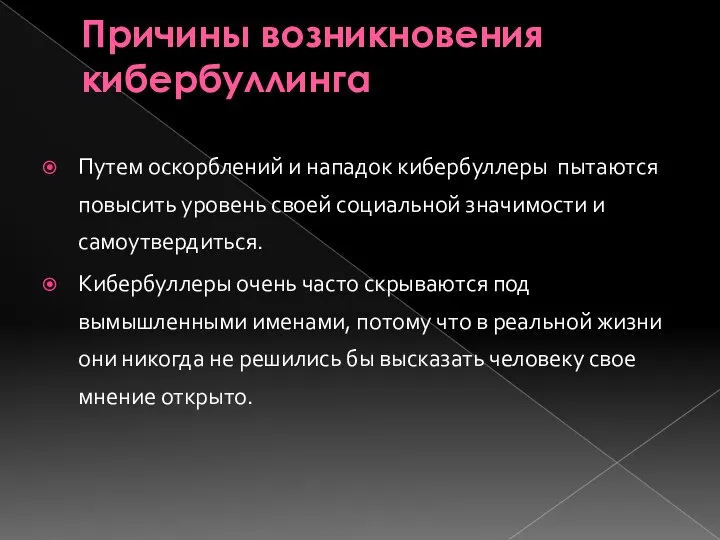 Причины возникновения кибербуллинга

Путем оскорблений и нападок кибербуллеры пытаются повысить уровень своей социальной значимости и самоутвердиться.

Кибербуллеры очень часто скрываются под вымышленными именами, потому что в реальной жизни они никогда не решились бы высказать человеку свое мнение открыто.